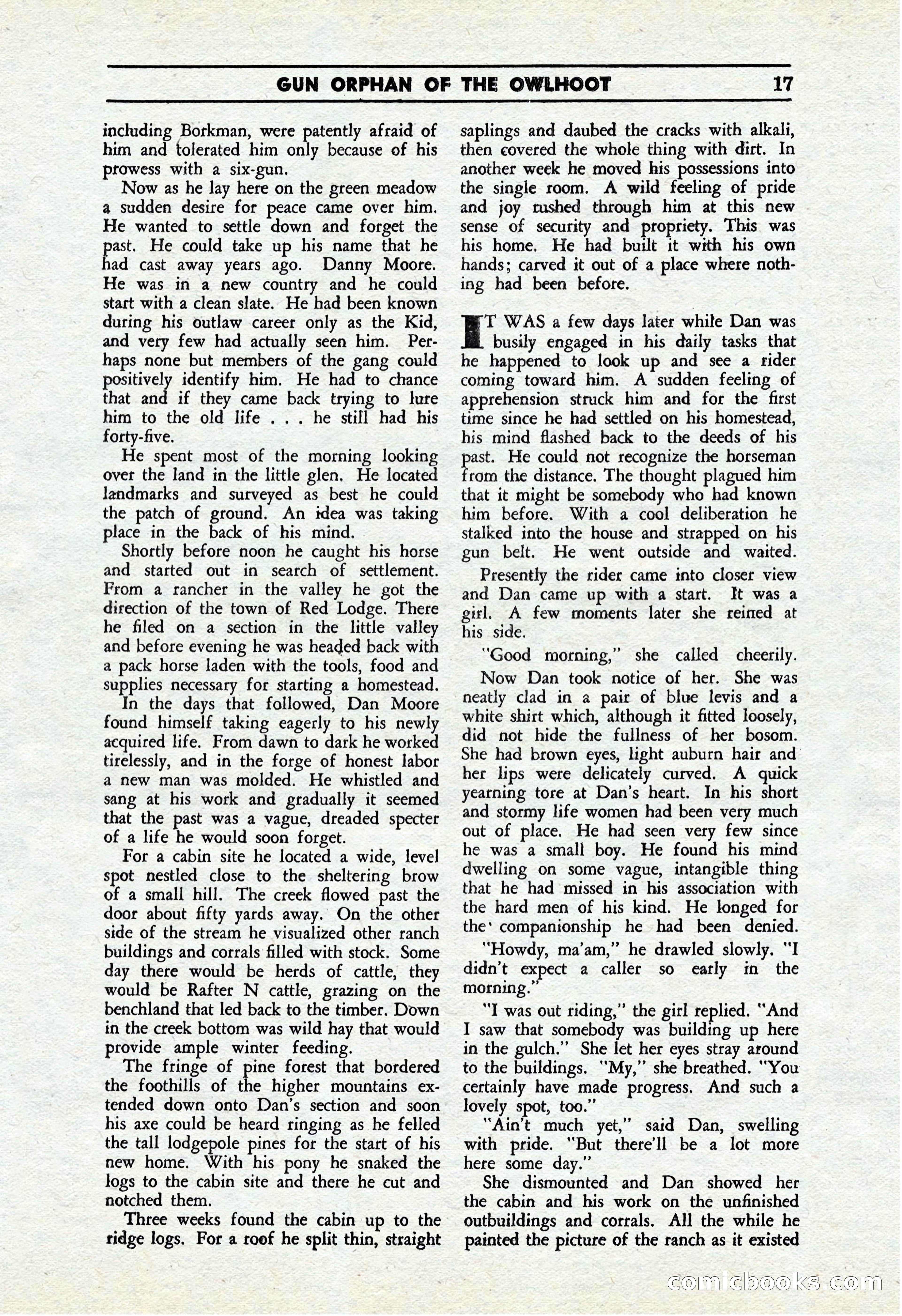 GUN ORPHAN OF THE OWLHOOT 17

including Borkman, were patently afraid of him and tolerated him only because of his prowess with a six-gun.

Now as he lay here on the green meadow a sudden desire for peace came over him. He wanted to settle down and forget the past. He could take up his name that he had cast away years ago. Danny Moore. He was in a new country and he could start with a clean slate. He had been known during his outlaw career only as the Kid, and very few had actually seen him. Perhaps none but members of the gang could positively identify him. He had to chance that and if they came back trying to lure him to the old life . . . he still had his forty-five.

He spent most of the morning looking over the land in the little glen. He located landmarks and surveyed as best he could the patch of ground. An idea was taking place in the back of his mind.

Shortly before noon he caught his horse and started out in search of settlement. From a rancher in the valley he got the direction of the town of Red Lodge. There he filed on a section in the little valley and before evening he was headed back with a pack horse laden with the tools, food and supplies necessary for starting a homestead.

In the days that followed, Dan Moore found himself taking eagerly to his newly acquired life. From dawn to dark he worked tirelessly, and in the forge of honest labor a new man was molded. He whistled and sang at his work and gradually it seemed that the past was a vague, dreaded specter of a life he would soon forget.

For a cabin site he located a wide, level spot nestled close to the sheltering brow of a small hill. The creek flowed past the door about fifty yards away. On the other side of the stream he visualized other ranch buildings and corrals filled with stock. Some day there would be herds of cattle, they would be Rafter N cattle, grazing on the benchland that led back to the timber. Down in the creek bottom was wild hay that would provide ample winter feeding.

The fringe of pine forest that bordered the foothills of the higher mountains extended down onto Dan's section and soon his axe could be heard ringing as he felled the tall lodgepole pines for the start of his new home. With his pony he snaked the logs to the cabin site and there he cut and notched them.

Three weeks found the cabin up to the ridge logs. For a roof he split thin, straight saplings and daubed the cracks with alkali, then covered the whole thing with dirt. In another week he moved his possessions into the single room. A wild feeling of pride and joy rushed through him at this new sense of security and propriety. This was his home. He had built it with his own hands; carved it out of a place where nothing had been before.

IT WAS a few days later while Dan was busily engaged in his daily tasks that he happened to look up and see a rider coming toward him. A sudden feeling of apprehension struck him and for the first time since he had settled on his homestead, his mind flashed back to the deeds of his past. He could not recognize the horseman from the distance. The thought plagued him that it might be somebody who had known him before. With a cool deliberation he stalked into the house and strapped on his gun belt. He went outside and waited.

Presently the rider came into closer view and Dan came up with a start. It was a girl. A few moments later she reined at his side.

"Good morning," she called cheerily.

Now Dan took notice of her. She was neatly clad in a pair of blue levis and a white shirt which, although it fitted loosely, did not hide the fullness of her bosom. She had brown eyes, light auburn hair and her lips were delicately curved. A quick yearning tore at Dan's heart. In his short and stormy life women had been very much out of place. He had seen very few since he was a small boy. He found his mind dwelling on some vague, intangible thing that he had missed in his association with the hard men of his kind. He longed for the companionship he had been denied.

"Howdy, ma'am," he drawled slowly. "I didn't expect a caller so early in the morning."

"I was out riding," the girl replied. "And I saw that somebody was building up here in the gulch." She let her eyes stray around to the buildings. "My," she breathed. "You certainly have made progress. And such a lovely spot, too."

"Ain't much yet," said Dan, swelling with pride. "But there'll be a lot more here some day."

She dismounted and Dan showed her the cabin and his work on the unfinished outbuildings and corrals. All the while he painted the picture of the ranch as it existed

comicbooks.com